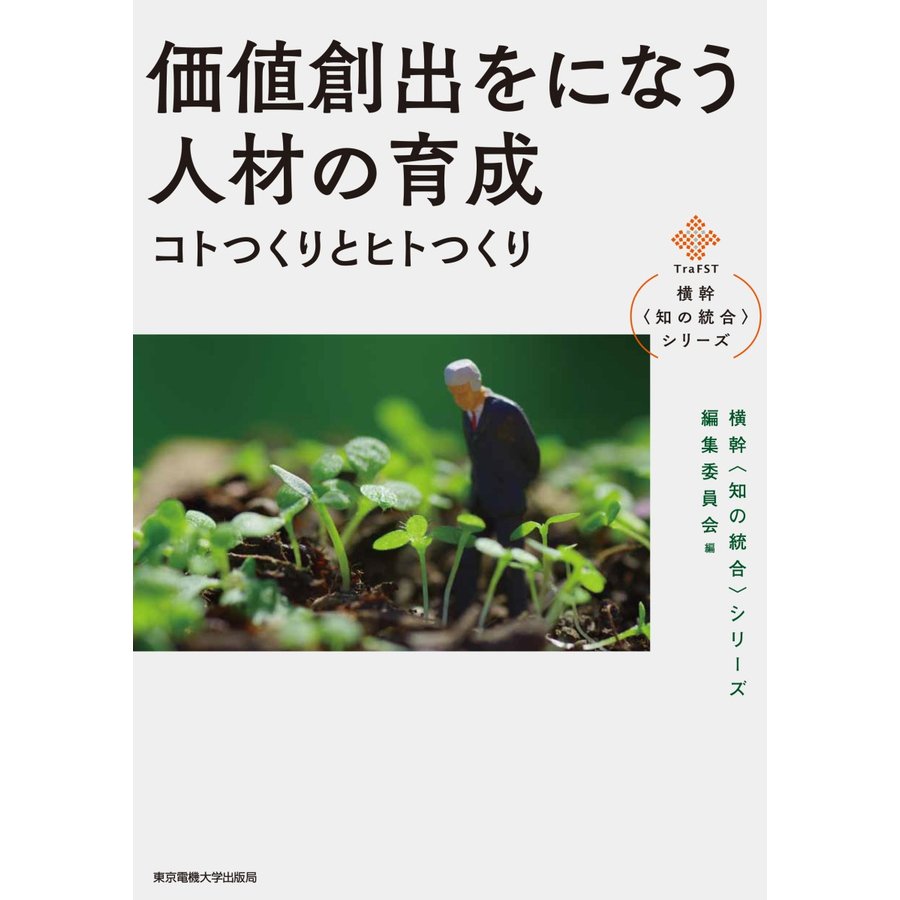 価値創出をになう
人材の育成

コトつくりとヒトつくり

TraFST
横幹
〈知の統合〉
シリーズ

横幹〈知の統合〉シリーズ
編集委員会 編

東京電機大学出版局